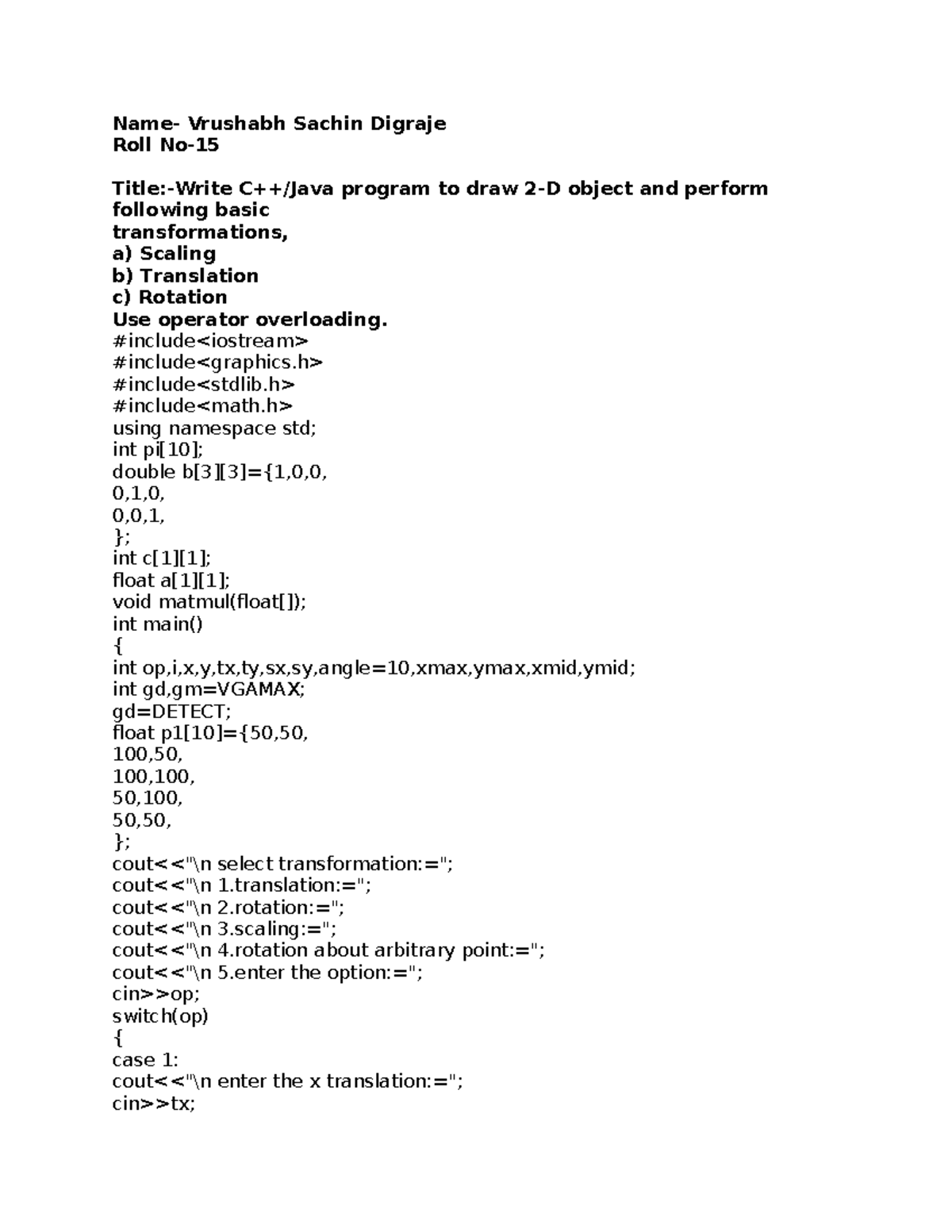 Name- Vrushabh Sachin Digraje
Roll No-15

Title:-Write C++/Java program to draw 2-D object and perform following basic
transformations,
a) Scaling
b) Translation
c) Rotation
Use operator overloading.
#include<iostream>
#include<graphics.h>
#include<stdlib.h>
#include<math.h>
using namespace std;
int pi[10];
double b[3][3]={1,0,0,
0,1,0,
0,0,1,
};
int c[1][1];
float a[1][1];
void matmul(float[]);
int main()
{
int op,i,x,y,tx,ty,sx,sy,angle=10,xmax,ymax,xmid,ymid;
int gd,gm=VGAMAX;
gd=DETECT;
float p1[10]={50,50,
100,50,
100,100,
50,100,
50,50,
};
cout<<"\n select transformation:=";
cout<<"\n 1.translation:=";
cout<<"\n 2.rotation:=";
cout<<"\n 3.scaling:=";
cout<<"\n 4.rotation about arbitrary point:=";
cout<<"\n 5.enter the option:=";
cin>>op;
switch(op)
{
case 1:
cout<<"\n enter the x translation:=";
cin>>tx;